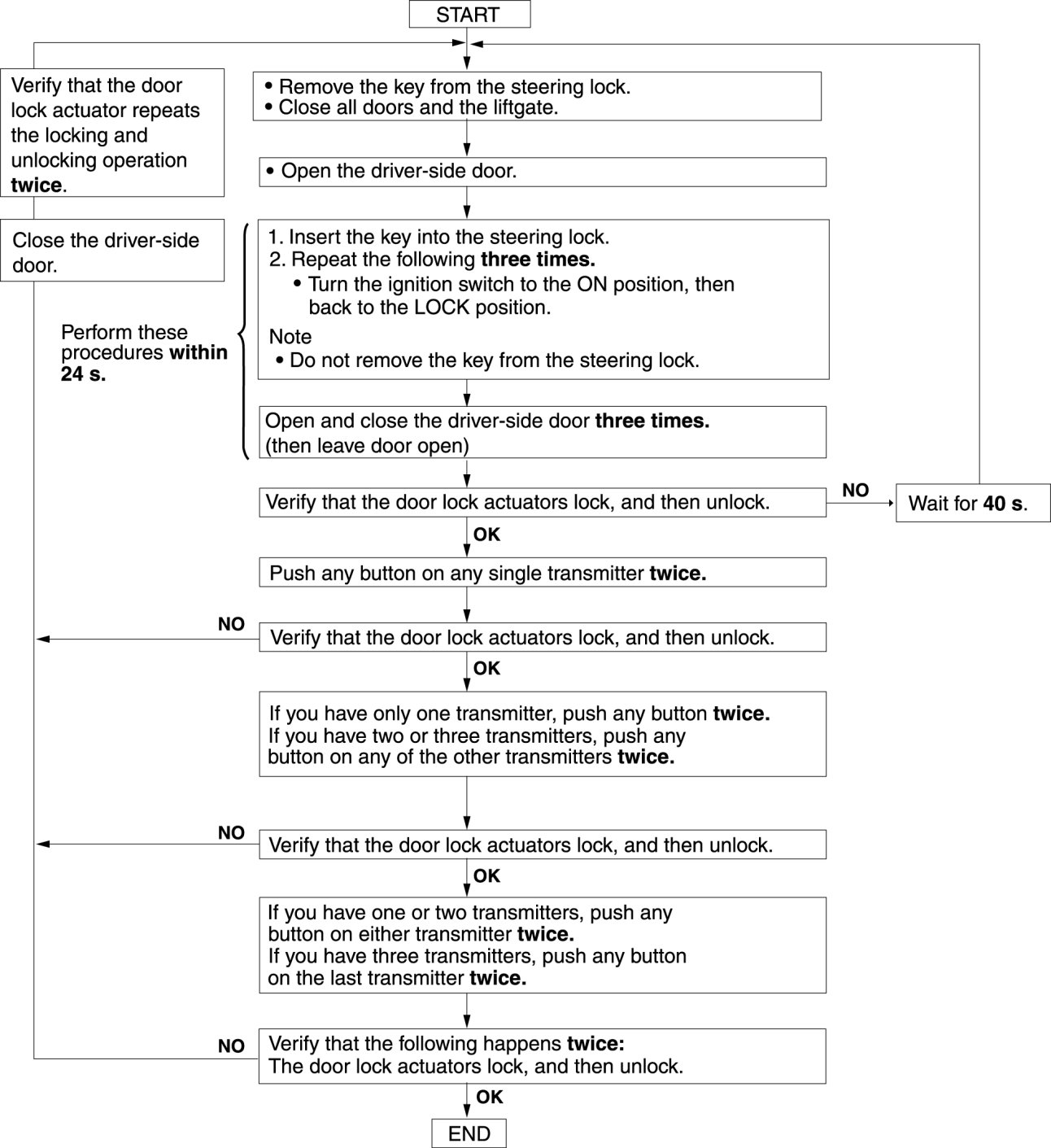 START

Verify that the door lock actuator repeats the locking and unlocking operation twice.

• Remove the key from the steering lock.
• Close all doors and the liftgate.

• Open the driver-side door.

Close the driver-side door.

Perform these procedures within 24 s.

1. Insert the key into the steering lock.
2. Repeat the following three times.
• Turn the ignition switch to the ON position, then back to the LOCK position.
Note
• Do not remove the key from the steering lock.

Open and close the driver-side door three times.
(then leave door open)

Verify that the door lock actuators lock, and then unlock.

NO

Wait for 40 s.

OK

Push any button on any single transmitter twice.

NO

Verify that the door lock actuators lock, and then unlock.

OK

If you have only one transmitter, push any button twice.
If you have two or three transmitters, push any button on any of the other transmitters twice.

NO

Verify that the door lock actuators lock, and then unlock.

OK

If you have one or two transmitters, push any button on either transmitter twice.
If you have three transmitters, push any button on the last transmitter twice.

NO

Verify that the following happens twice:
The door lock actuators lock, and then unlock.

OK

END